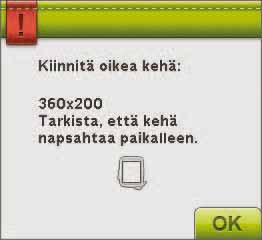 !

Kiinnitä oikea kehä:

360x200
Tarkista, että kehä napsahtaa paikalleen.

OK